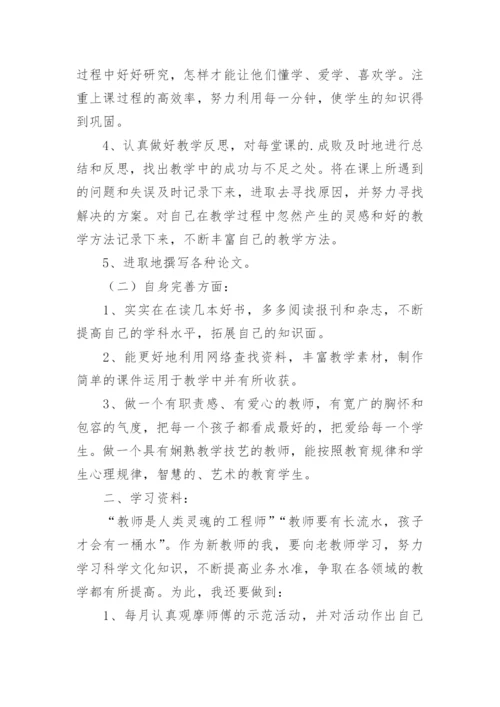 过程中好好研究，怎样才能让他们懂学、爱学、喜欢学。注重上课过程的高效率，努力利用每一分钟，使学生的知识得到巩固。

4、认真做好教学反思，对每堂课的.成败及时地进行总结和反思，找出教学中的成功与不足之处。将在课上所遇到的问题和失误及时记录下来，进取去寻找原因，并努力寻找解决的方案。对自己在教学过程中忽然产生的灵感和好的教学方法记录下来，不断丰富自己的教学方法。

5、进取地撰写各种论文。

（二）自身完善方面：

1、实实在在读几本好书，多多阅读报刊和杂志，不断提高自己的学科水平，拓展自己的知识面。

2、能更好地利用网络查找资料，丰富教学素材，制作简单的课件运用于教学中并有所收获。

3、做一个有职责感、有爱心的教师，有宽广的胸怀和包容的气度，把每一个孩子都看成最好的，把爱给每一个学生。做一个具有娴熟教学技艺的教师，能按照教育规律和学生心理规律，智慧的、艺术的教育学生。

二、学习资料：

“教师是人类灵魂的工程师”“教师要有长流水，孩子才会有一桶水”。作为新教师的我，要向老教师学习，努力学习科学文化知识，不断提高业务水准，争取在各领域的教学都有所提高。为此，我还要做到：

1、每月认真观摩师傅的示范活动，并对活动作出自己